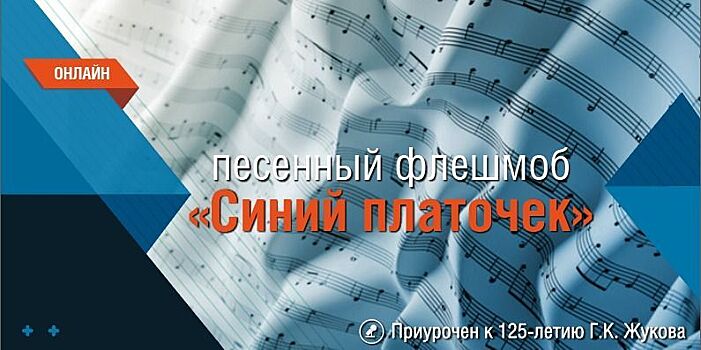 ОНЛАЙН

песенный флешмоб
«Синий платочек»

Приурочен к 125-летию Г.К. Жукова